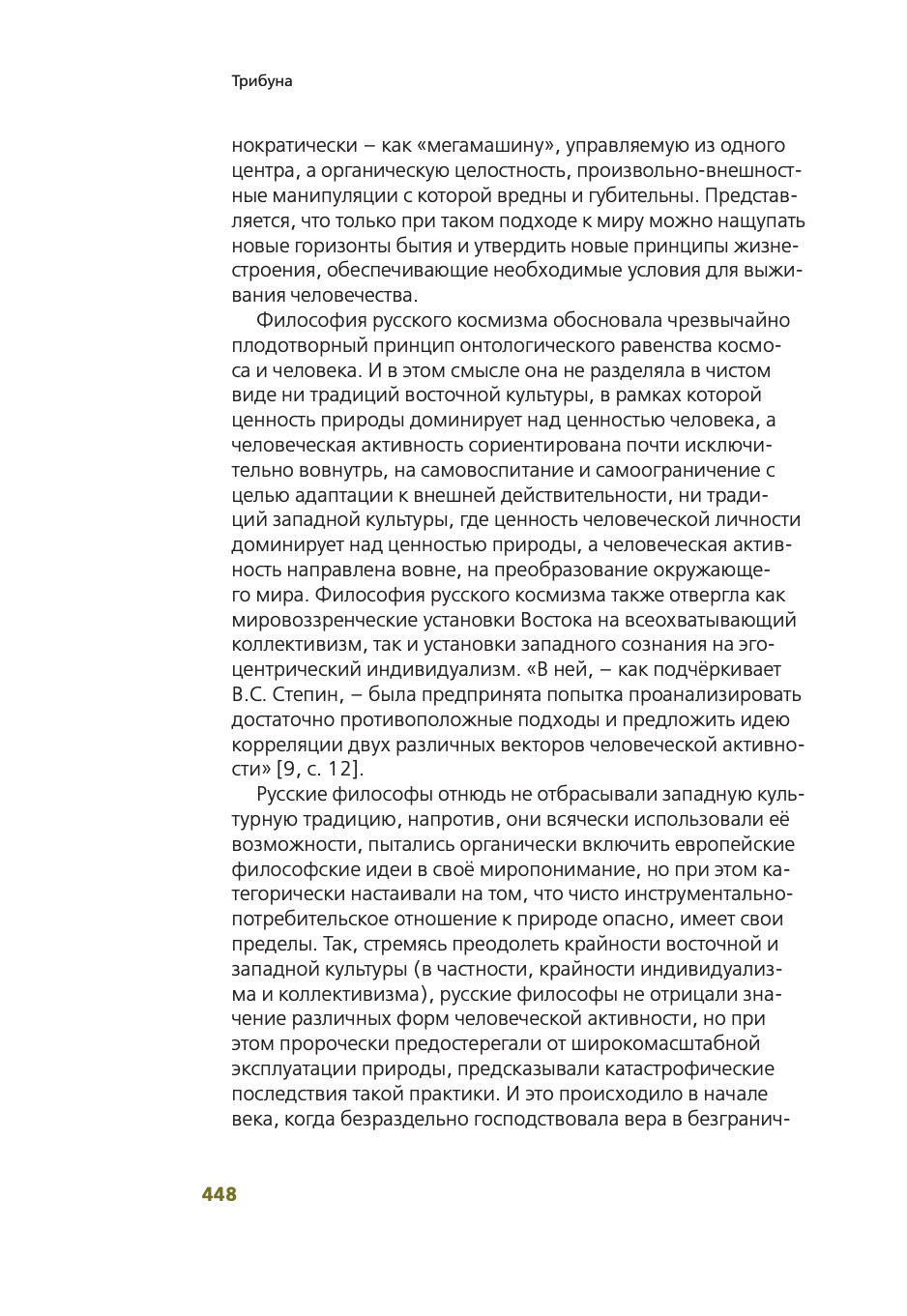 Трибуна

нократически – как «мегамашину», управляемую из одного центра, а органическую целостность, произвольно-внешностные манипуляции с которой вредны и губительны. Представляется, что только при таком подходе к миру можно нащупать новые горизонты бытия и утвердить новые принципы жизнестроения, обеспечивающие необходимые условия для выживания человечества.

Философия русского космизма обосновала чрезвычайно плодотворный принцип онтологического равенства космоса и человека. И в этом смысле она не разделяла в чистом виде ни традиций восточной культуры, в рамках которой ценность природы доминирует над ценностью человека, а человеческая активность сориентирована почти исключительно вовнутрь, на самовоспитание и самоограничение с целью адаптации к внешней действительности, ни традиций западной культуры, где ценность человеческой личности доминирует над ценностью природы, а человеческая активность направлена вовне, на преобразование окружающего мира. Философия русского космизма также отвергла как мировоззренческие установки Востока на всеохватывающий коллективизм, так и установки западного сознания на эгоцентрический индивидуализм. «В ней, – как подчёркивает В.С. Степин, – была предпринята попытка проанализировать достаточно противоположные подходы и предложить идею корреляции двух различных векторов человеческой активности» [9, с. 12].

Русские философы отнюдь не отбрасывали западную культурную традицию, напротив, они всячески использовали её возможности, пытались органически включить европейские философские идеи в своё миропонимание, но при этом категорически настаивали на том, что чисто инструментально-потребительское отношение к природе опасно, имеет свои пределы. Так, стремясь преодолеть крайности восточной и западной культуры (в частности, крайности индивидуализма и коллективизма), русские философы не отрицали значение различных форм человеческой активности, но при этом пророчески предостерегали от широкомасштабной эксплуатации природы, предсказывали катастрофические последствия такой практики. И это происходило в начале века, когда безраздельно господствовала вера в безгранич-

448